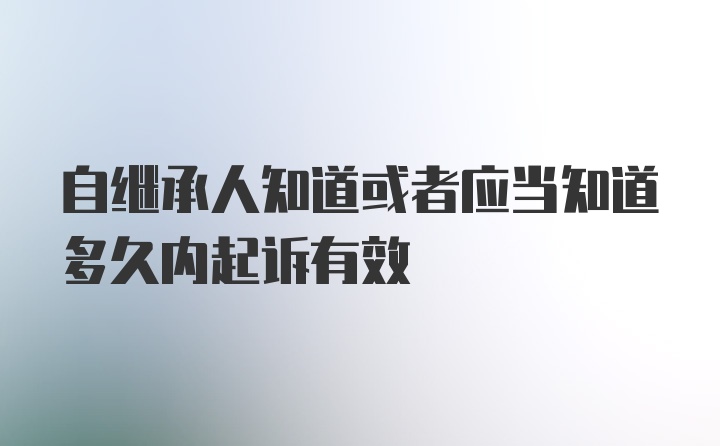 自继承人知道或者应当知道多久内起诉有效